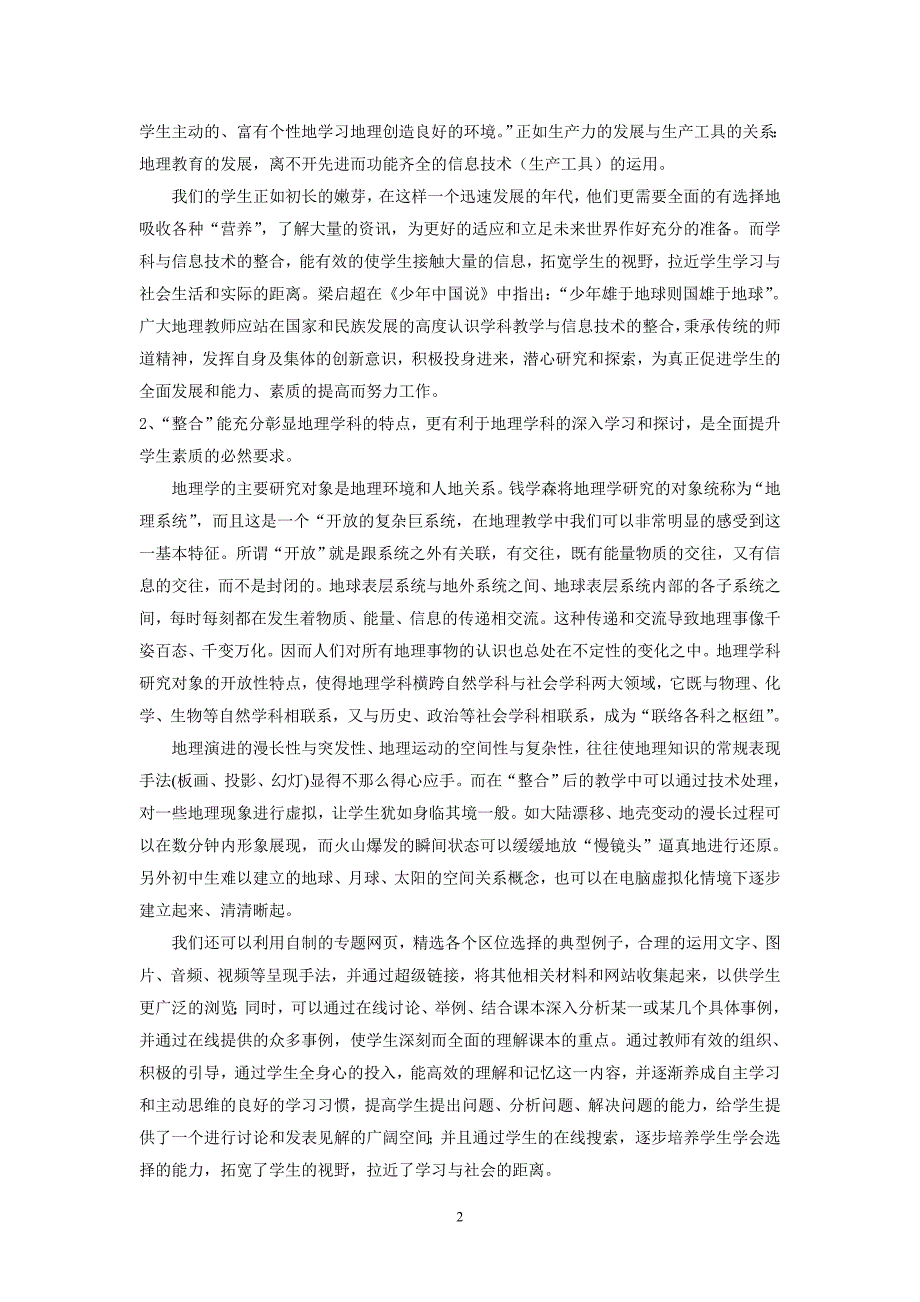 学生主动的、富有个性地学习地理创造良好的环境。”正如生产力的发展与生产工具的关系：地理教育的发展，离不开先进而功能齐全的信息技术（生产工具）的运用。

我们的学生正如初长的嫩芽，在这样一个迅速发展的年代，他们更需要全面的有选择地吸收各种“营养”，了解大量的资讯，为更好的适应和立足未来世界作好充分的准备。而学科与信息技术的整合，能有效的使学生接触大量的信息，拓宽学生的视野，拉近学生学习与社会生活和实际的距离。梁启超在《少年中国说》中指出：“少年雄于地球则国雄于地球”。广大地理教师应站在国家和民族发展的高度认识学科教学与信息技术的整合，秉承传统的师道精神，发挥自身及集体的创新意识，积极投身进来，潜心研究和探索，为真正促进学生的全面发展和能力、素质的提高而努力工作。

2、“整合”能充分彰显地理学科的特点，更有利于地理学科的深入学习和探讨，是全面提升学生素质的必然要求。

地理学的主要研究对象是地理环境和人地关系。钱学森将地理学研究的对象统称为“地理系统”，而且这是一个“开放的复杂巨系统，在地理教学中我们可以非常明显的感受到这一基本特征。所谓“开放”就是跟系统之外有关联，有交往，既有能量物质的交往，又有信息的交往，而不是封闭的。地球表层系统与地外系统之间、地球表层系统内部的各子系统之间，每时每刻都在发生着物质、能量、信息的传递相交流。这种传递和交流导致地理事像千姿百态、千变万化。因而人们对所有地理事物的认识也总处在不定性的变化之中。地理学科研究对象的开放性特点，使得地理学科横跨自然学科与社会学科两大领域，它既与物理、化学、生物等自然学科相联系，又与历史、政治等社会学科相联系，成为“联络各科之枢纽”。

地理演进的漫长性与突发性、地理运动的空间性与复杂性，往往使地理知识的常规表现手法(板画、投影、幻灯)显得不那么得心应手。而在“整合”后的教学中可以通过技术处理，对一些地理现象进行虚拟，让学生犹如身临其境一般。如大陆漂移、地壳变动的漫长过程可以在数分钟内形象展现，而火山爆发的瞬间状态可以缓缓地放“慢镜头”逼真地进行还原。另外初中生难以建立的地球、月球、太阳的空间关系概念，也可以在电脑虚拟化情境下逐步建立起来、清清晰起。

我们还可以利用自制的专题网页，精选各个区位选择的典型例子，合理的运用文字、图片、音频、视频等呈现手法，并通过超级链接，将其他相关材料和网站收集起来，以供学生更广泛的浏览；同时，可以通过在线讨论、举例、结合课本深入分析某一或某几个具体事例，并通过在线提供的众多事例，使学生深刻而全面的理解课本的重点。通过教师有效的组织、积极的引导，通过学生全身心的投入，能高效的理解和记忆这一内容，并逐渐养成自主学习和主动思维的良好的学习习惯，提高学生提出问题、分析问题、解决问题的能力，给学生提供了一个进行讨论和发表见解的广阔空间；并且通过学生的在线搜索，逐步培养学生学会选择的能力，拓宽了学生的视野，拉近了学习与社会的距离。

2